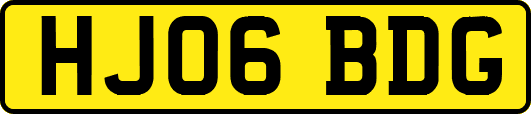 HJ06 BDG